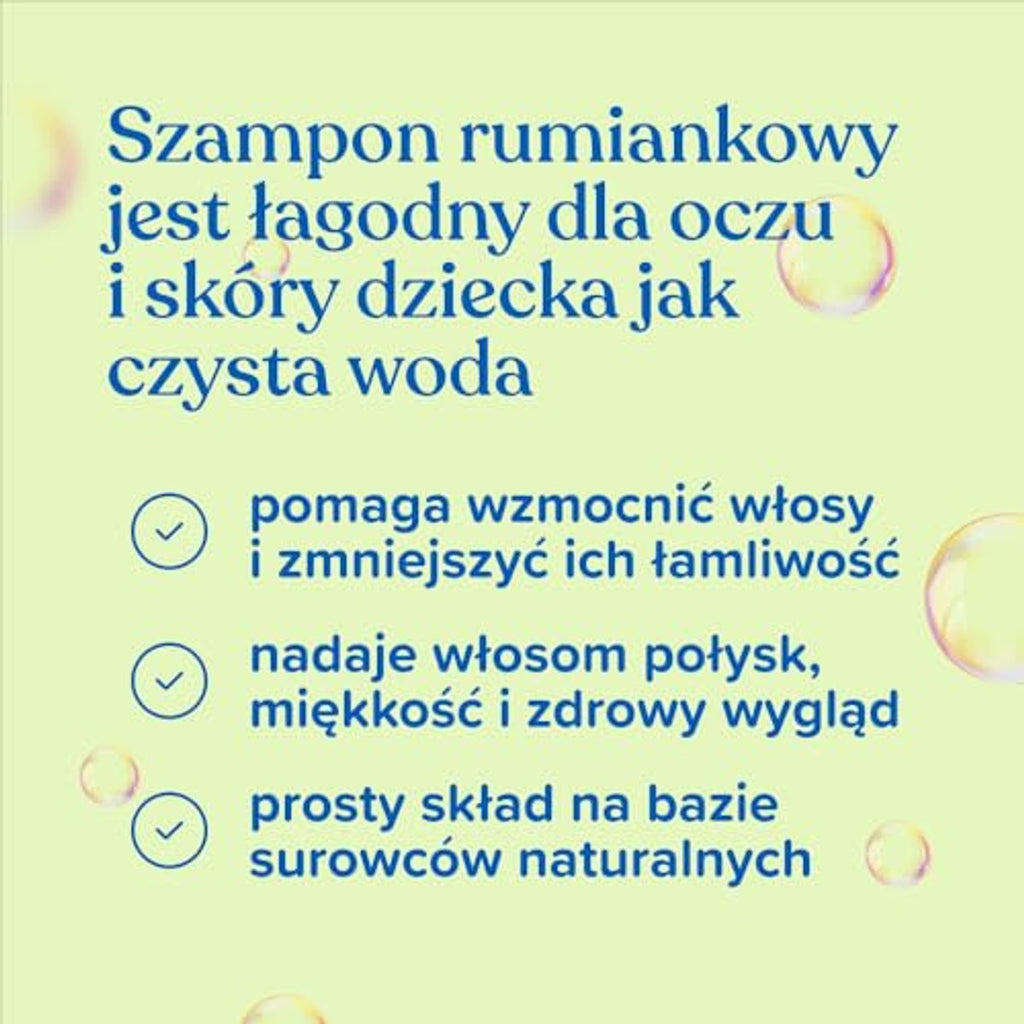 Szampon rumiankowy jest łagodny dla oczu i skóry dziecka jak czysta woda

✓ pomaga wzmocnić włosy i zmniejszyć ich łamliwość

✓ nadaje włosom połysk, miękkość i zdrowy wygląd

✓ prosty skład na bazie surowców naturalnych